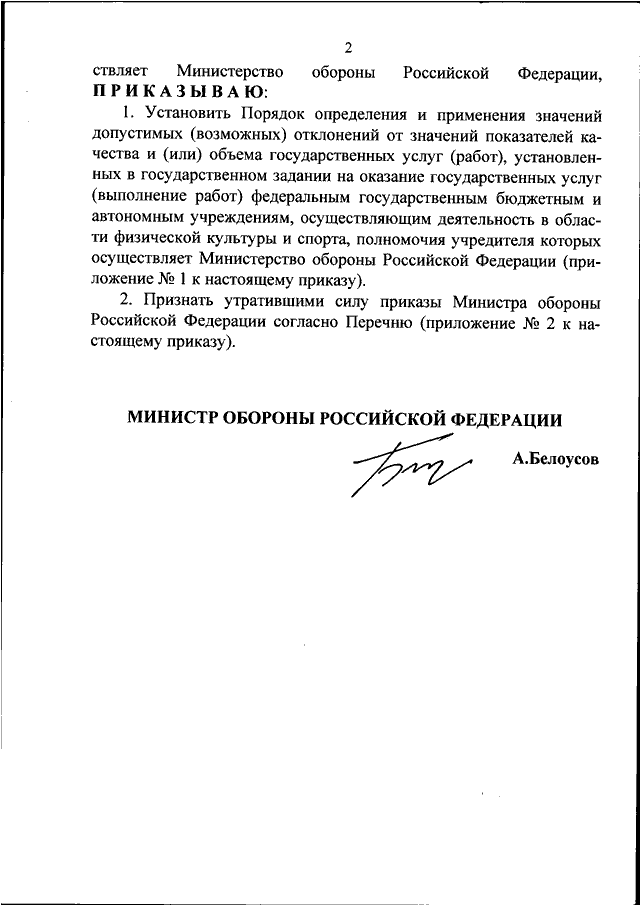 2

ствляет Министерство обороны Российской Федерации, ПРИКАЗЫВАЮ:

1. Установить Порядок определения и применения значений допустимых (возможных) отклонений от значений показателей качества и (или) объема государственных услуг (работ), установленных в государственном задании на оказание государственных услуг (выполнение работ) федеральным государственным бюджетным и автономным учреждениям, осуществляющим деятельность в области физической культуры и спорта, полномочия учредителя которых осуществляет Министерство обороны Российской Федерации (приложение № 1 к настоящему приказу).

2. Признать утратившими силу приказы Министра обороны Российской Федерации согласно Перечню (приложение № 2 к настоящему приказу).

МИНИСТР ОБОРОНЫ РОССИЙСКОЙ ФЕДЕРАЦИИ

А.Белоусов